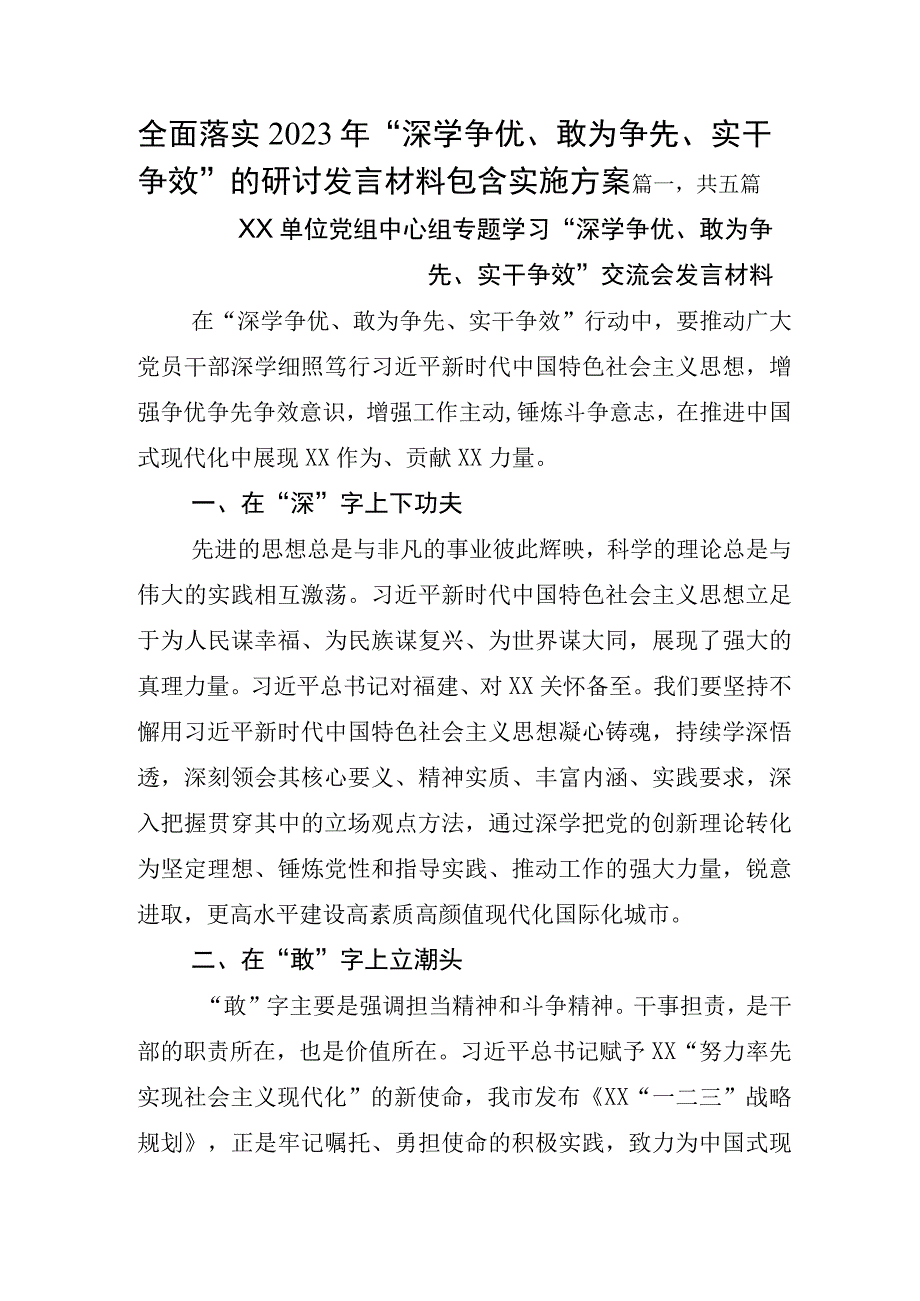 全面落实2023年“深学争优、敢为争先、实干争效”的研讨发言材料包含实施方案篇一，共五篇

XX单位党组中心组专题学习“深学争优、敢为争先、实干争效”交流会发言材料

在“深学争优、敢为争先、实干争效”行动中，要推动广大党员干部深学细照笃行习近平新时代中国特色社会主义思想，增强争优争先争效意识，增强工作主动,锤炼斗争意志，在推进中国式现代化中展现XX作为、贡献XX力量。

一、在“深”字上下功夫

先进的思想总是与非凡的事业彼此辉映，科学的理论总是与伟大的实践相互激荡。习近平新时代中国特色社会主义思想立足于为人民谋幸福、为民族谋复兴、为世界谋大同，展现了强大的真理力量。习近平总书记对福建、对XX关怀备至。我们要坚持不懈用习近平新时代中国特色社会主义思想凝心铸魂，持续学深悟透，深刻领会其核心要义、精神实质、丰富内涵、实践要求，深入把握贯穿其中的立场观点方法，通过深学把党的创新理论转化为坚定理想、锤炼党性和指导实践、推动工作的强大力量，锐意进取，更高水平建设高素质高颜值现代化国际化城市。

二、在“敢”字上立潮头

“敢”字主要是强调担当精神和斗争精神。干事担责，是干部的职责所在，也是价值所在。习近平总书记赋予XX“努力率先实现社会主义现代化”的新使命，我市发布《XX“一二三”战略规划》，正是牢记嘱托、勇担使命的积极实践，致力为中国式现